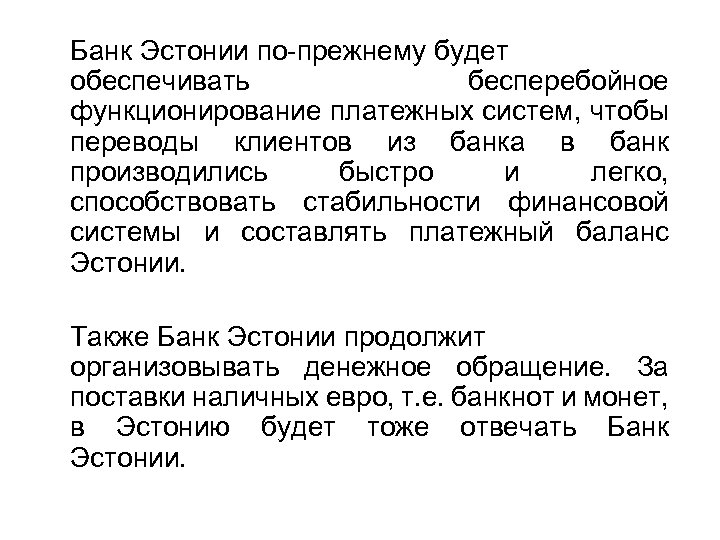 Банк Эстонии по-прежнему будет обеспечивать бесперебойное функционирование платежных систем, чтобы переводы клиентов из банка в банк производились быстро и легко, способствовать стабильности финансовой системы и составлять платежный баланс Эстонии.

Также Банк Эстонии продолжит организовывать денежное обращение. За поставки наличных евро, т.е. банкнот и монет, в Эстонию будет тоже отвечать Банк Эстонии.